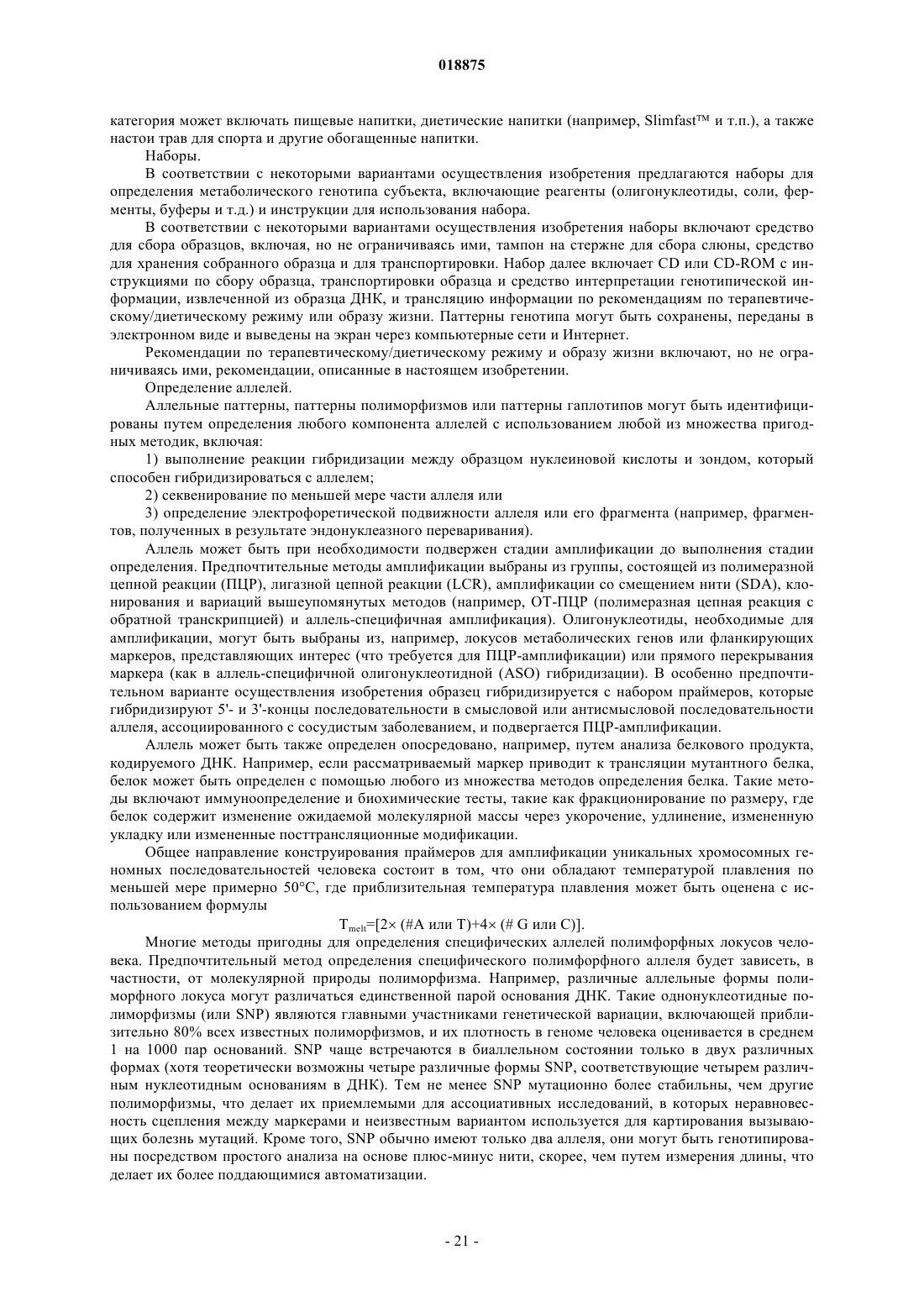 018875

категория может включать пищевые напитки, диетические напитки (например, Slimfast™ и т.п.), а также настои трав для спорта и другие обогащенные напитки.

Наборы.

В соответствии с некоторыми вариантами осуществления изобретения предлагаются наборы для определения метаболического генотипа субъекта, включающие реагенты (олигонуклеотиды, соли, ферменты, буферы и т.д.) и инструкции для использования набора.

В соответствии с некоторыми вариантами осуществления изобретения наборы включают средство для сбора образцов, включая, но не ограничиваясь ими, тампон на стержне для сбора слюны, средство для хранения собранного образца и для транспортировки. Набор далее включает CD или CD-ROM с инструкциями по сбору образца, транспортировки образца и средство интерпретации генотипической информации, извлеченной из образца ДНК, и трансляцию информации по рекомендациям по терапевтическому/диетическому режиму или образу жизни. Паттерны генотипа могут быть сохранены, переданы в электронном виде и выведены на экран через компьютерные сети и Интернет.

Рекомендации по терапевтическому/диетическому режиму и образу жизни включают, но не ограничиваясь ими, рекомендации, описанные в настоящем изобретении.

Определение аллелей.

Аллельные паттерны, паттерны полиморфизмов или паттерны гаплотипов могут быть идентифицированы путем определения любого компонента аллелей с использованием любой из множества пригодных методик, включая:

1) выполнение реакции гибридизации между образцом нуклеиновой кислоты и зондом, который способен гибридизироваться с аллелем;

2) секвенирование по меньшей мере части аллеля или

3) определение электрофоретической подвижности аллеля или его фрагмента (например, фрагментов, полученных в результате эндонуклеазного переваривания).

Аллель может быть при необходимости подвержен стадии амплификации до выполнения стадии определения. Предпочтительные методы амплификации выбраны из группы, состоящей из полимеразной цепной реакции (ПЦР), лигазной цепной реакции (LCR), амплификации со смещением нити (SDA), клонирования и вариаций вышеупомянутых методов (например, ОТ-ПЦР (полимеразная цепная реакция с обратной транскрипцией) и аллель-специфичная амплификация). Олигонуклеотиды, необходимые для амплификации, могут быть выбраны из, например, локусов метаболических генов или фланкирующих маркеров, представляющих интерес (что требуется для ПЦР-амплификации) или прямого перекрывания маркера (как в аллель-специфичной олигонуклеотидной (ASO) гибридизации). В особенно предпочтительном варианте осуществления изобретения образец гибридизируется с набором праймеров, которые гибридизируют 5'- и 3'-концы последовательности в смысловой или антисмысловой последовательности аллеля, ассоциированного с сосудистым заболеванием, и подвергается ПЦР-амплификации.

Аллель может быть также определен опосредовано, например, путем анализа белкового продукта, кодируемого ДНК. Например, если рассматриваемый маркер приводит к трансляции мутантного белка, белок может быть определен с помощью любого из множества методов определения белка. Такие методы включают иммуноопределение и биохимические тесты, такие как фракционирование по размеру, где белок содержит изменение ожидаемой молекулярной массы через укорочение, удлинение, измененную укладку или измененные посттрансляционные модификации.

Общее направление конструирования праймеров для амплификации уникальных хромосомных геномных последовательностей человека состоит в том, что они обладают температурой плавления по меньшей мере примерно 50°C, где приблизительная температура плавления может быть оценена с использованием формулы

$T_{melt}$=[2× (#A или T)+4× (# G или C)].

Многие методы пригодны для определения специфических аллелей полиморфных локусов человека. Предпочтительный метод определения специфического полиморфного аллеля будет зависеть, в частности, от молекулярной природы полиморфизма. Например, различные аллельные формы полиморфного локуса могут различаться единственной парой основания ДНК. Такие однонуклеотидные полиморфизмы (или SNP) являются главными участниками генетической вариации, включающей приблизительно 80% всех известных полиморфизмов, и их плотность в геноме человека оценивается в среднем 1 на 1000 пар оснований. SNP чаще встречаются в биаллельном состоянии только в двух различных формах (хотя теоретически возможны четыре различные формы SNP, соответствующие четырем различным нуклеотидным основаниям в ДНК). Тем не менее SNP мутационно более стабильны, чем другие полиморфизмы, что делает их приемлемыми для ассоциативных исследований, в которых неравновесность сцепления между маркерами и неизвестным вариантом используется для картирования вызывающих болезнь мутаций. Кроме того, SNP обычно имеют только два аллеля, они могут быть генотипированы посредством простого анализа на основе плюс-минус нити, скорее, чем путем измерения длины, что делает их более поддающимися автоматизации.

- 21 -